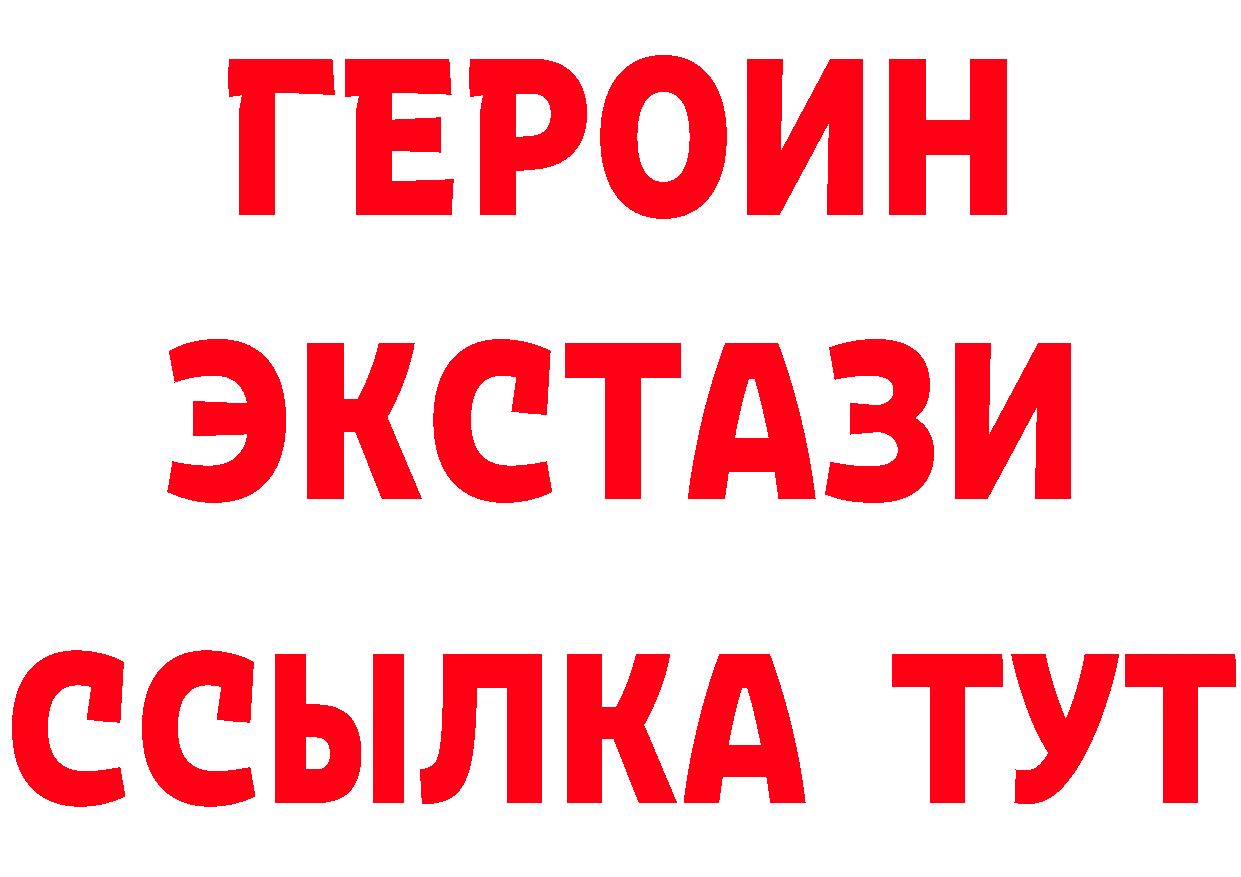 ГЕРОИН
ЭКСТАЗИ
ССЫЛКА ТУТ